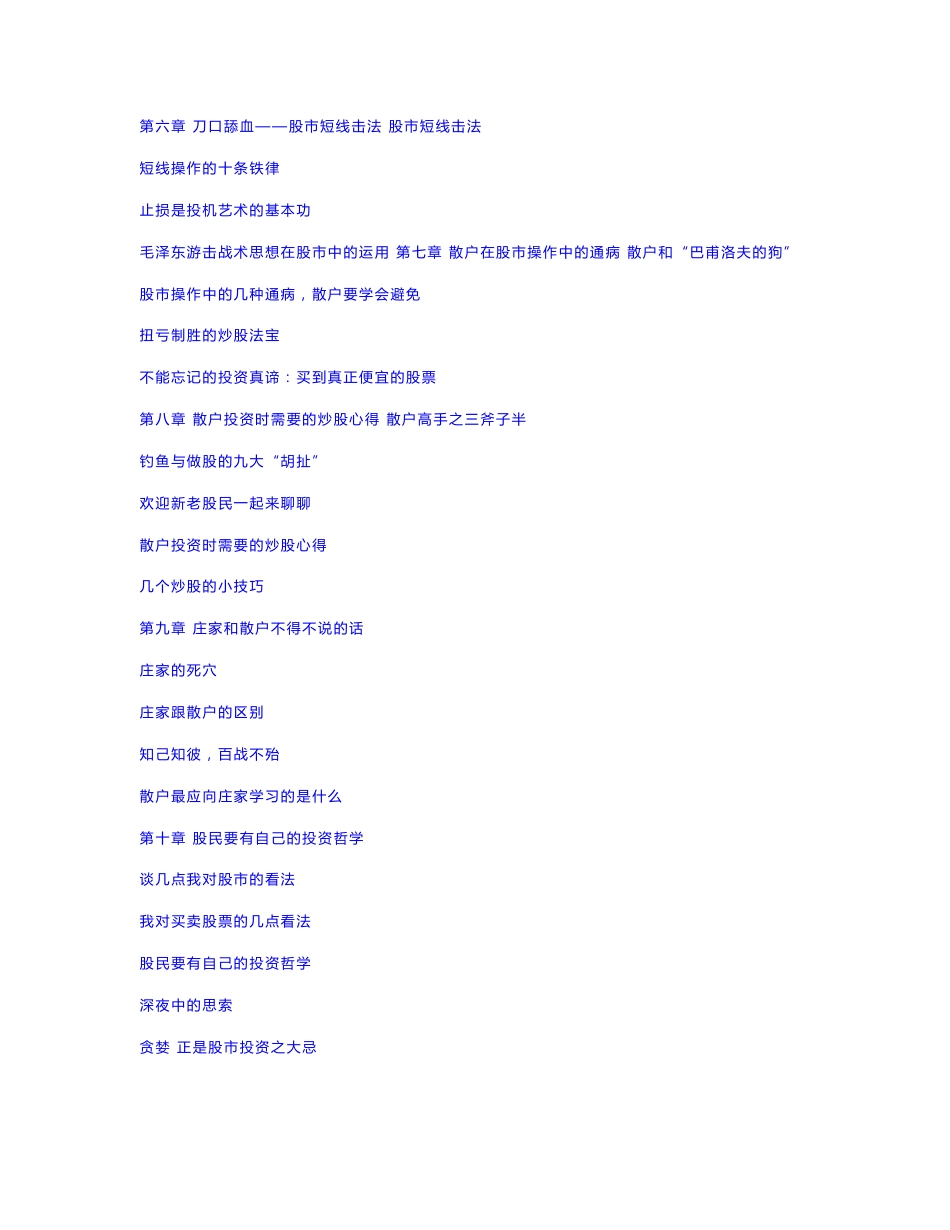 第六章 刀口舔血——股市短线击法 股市短线击法

短线操作的十条铁律

止损是投机艺术的基本功

毛泽东游击战术思想在股市中的运用 第七章 散户在股市操作中的通病 散户和“巴甫洛夫的狗”

股市操作中的几种通病，散户要学会避免

扭亏制胜的炒股法宝

不能忘记的投资真谛：买到真正便宜的股票

第八章 散户投资时需要的炒股心得 散户高手之三斧子半

钓鱼与做股的九大“胡扯”

欢迎新老股民一起来聊聊

散户投资时需要的炒股心得

几个炒股的小技巧

第九章 庄家和散户不得不说的话

庄家的死穴

庄家跟散户的区别

知己知彼，百战不殆

散户最应向庄家学习的是什么

第十章 股民要有自己的投资哲学

谈几点我对股市的看法

我对买卖股票的几点看法

股民要有自己的投资哲学

深夜中的思索

贪婪 正是股市投资之大忌